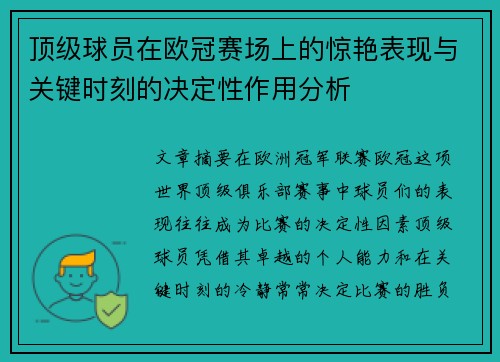 顶级球员在欧冠赛场上的惊艳表现与关键时刻的决定性作用分析

文章摘要在欧洲冠军联赛欧冠这项世界顶级俱乐部赛事中球员们的表现往往成为比赛的决定性因素顶级球员凭借其卓越的个人能力和在关键时刻的冷静常常决定比赛的胜负